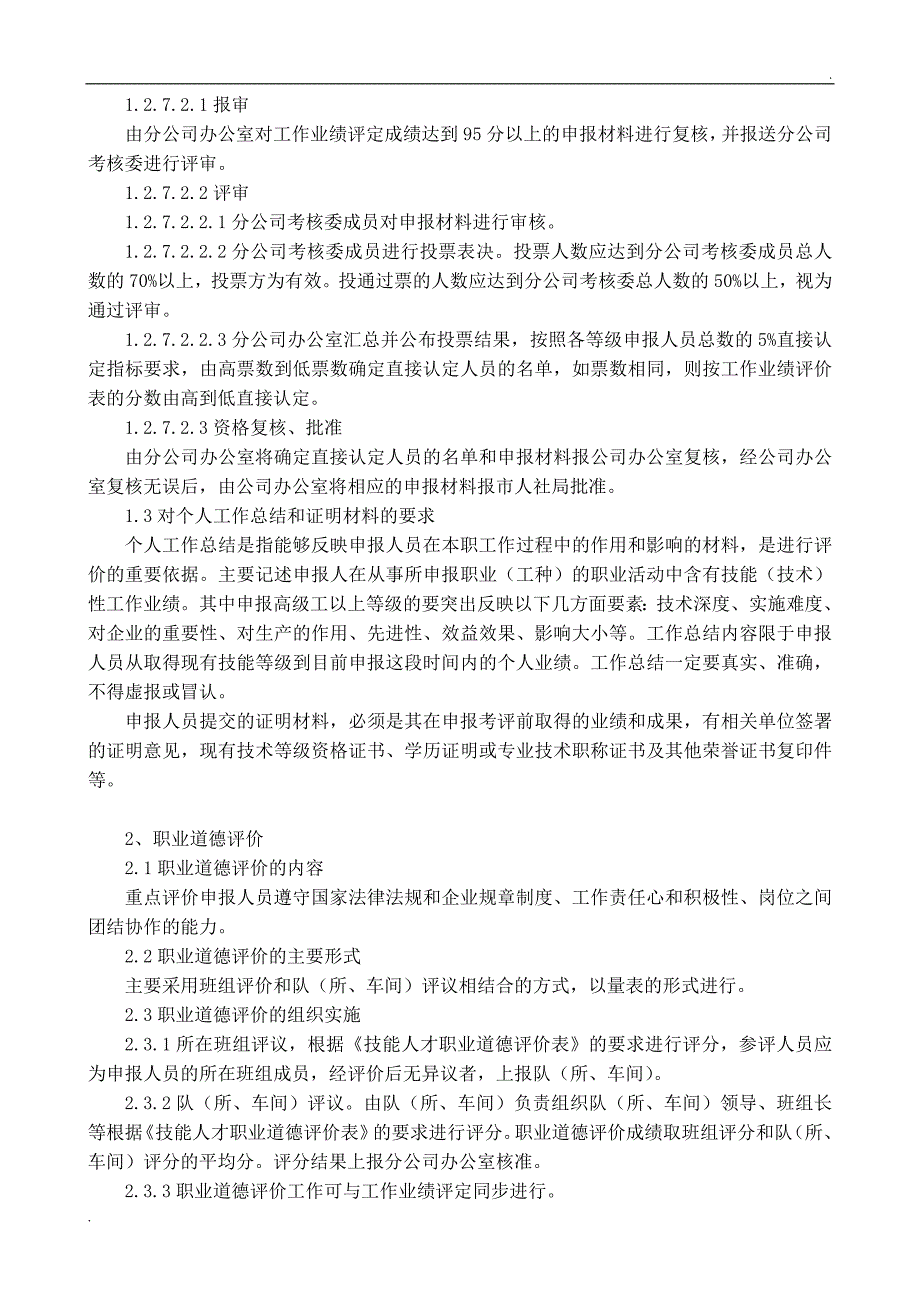 .

1.2.7.2.1 报审

由分公司办公室对工作业绩评定成绩达到 95 分以上的申报材料进行复核，并报送分公司考核委进行评审。

1.2.7.2.2 评审

1.2.7.2.2.1 分公司考核委成员对申报材料进行审核。

1.2.7.2.2.2 分公司考核委成员进行投票表决。投票人数应达到分公司考核委成员总人数的 70%以上，投票方为有效。投通过票的人数应达到分公司考核委总人数的 50%以上，视为通过评审。

1.2.7.2.2.3 分公司办公室汇总并公布投票结果，按照各等级申报人员总数的 5%直接认定指标要求，由高票数到低票数确定直接认定人员的名单，如票数相同，则按工作业绩评价表的分数由高到低直接认定。

1.2.7.2.3 资格复核、批准

由分公司办公室将确定直接认定人员的名单和申报材料报公司办公室复核，经公司办公室复核无误后，由公司办公室将相应的申报材料报市人社局批准。

1.3 对个人工作总结和证明材料的要求

个人工作总结是指能够反映申报人员在本职工作过程中的作用和影响的材料，是进行评价的重要依据。主要记述申报人在从事所申报职业（工种）的职业活动中含有技能（技术）性工作业绩。其中申报高级工以上等级的要突出反映以下几方面要素：技术深度、实施难度、对企业的重要性、对生产的作用、先进性、效益效果、影响大小等。工作总结内容限于申报人员从取得现有技能等级到目前申报这段时间内的个人业绩。工作总结一定要真实、准确，不得虚报或冒认。

申报人员提交的证明材料，必须是其在申报考评前取得的业绩和成果，有相关单位签署的证明意见，现有技术等级资格证书、学历证明或专业技术职称证书及其他荣誉证书复印件等。

2、职业道德评价

2.1 职业道德评价的内容

重点评价申报人员遵守国家法律法规和企业规章制度、工作责任心和积极性、岗位之间团结协作的能力。

2.2 职业道德评价的主要形式

主要采用班组评价和队（所、车间）评议相结合的方式，以量表的形式进行。

2.3 职业道德评价的组织实施

2.3.1 所在班组评议，根据《技能人才职业道德评价表》的要求进行评分，参评人员应为申报人员的所在班组成员，经评价后无异议者，上报队（所、车间）。

2.3.2 队（所、车间）评议。由队（所、车间）负责组织队（所、车间）领导、班组长等根据《技能人才职业道德评价表》的要求进行评分。职业道德评价成绩取班组评分和队（所、车间）评分的平均分。评分结果上报分公司办公室核准。

2.3.3 职业道德评价工作可与工作业绩评定同步进行。

.